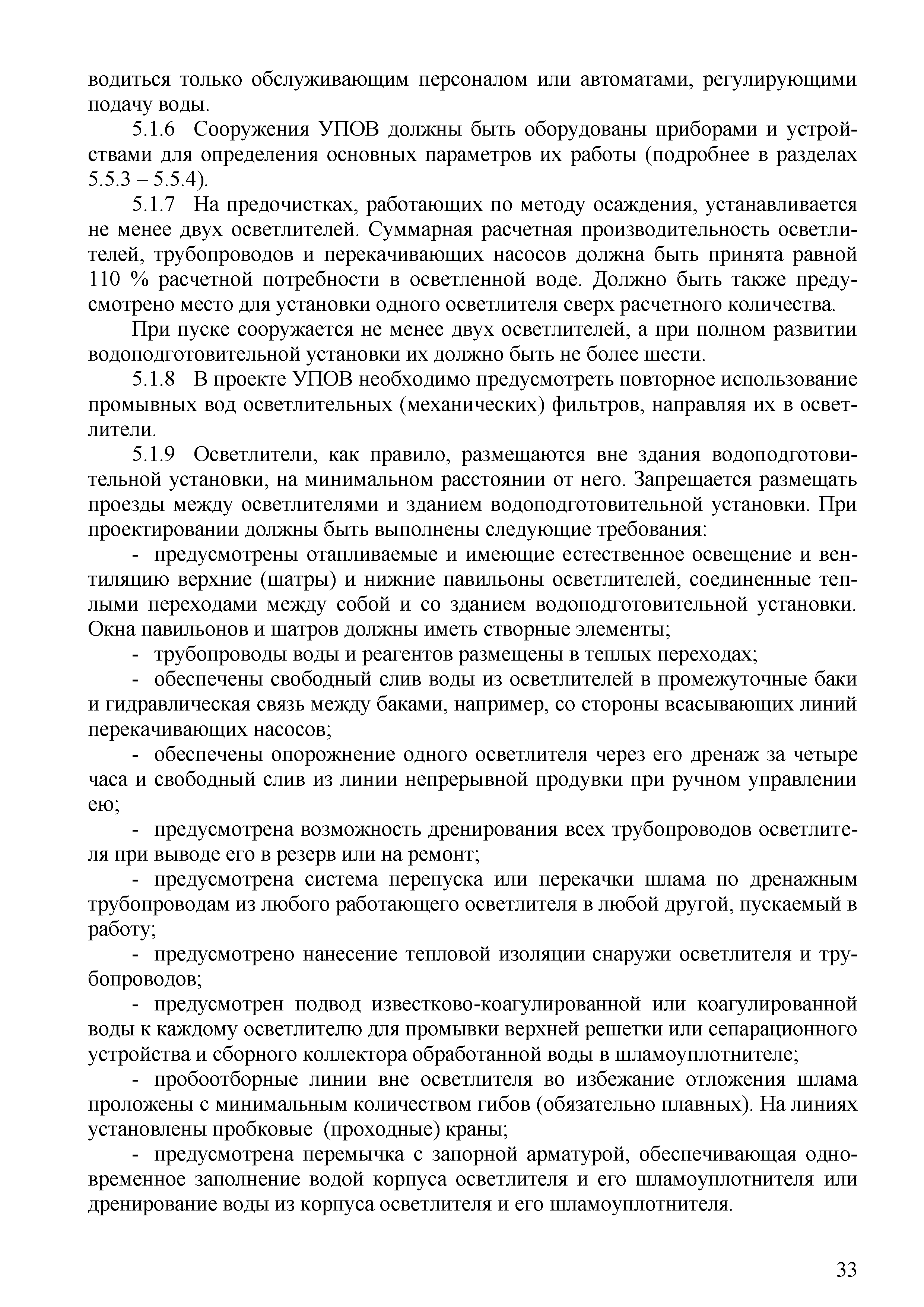 водиться только обслуживающим персоналом или автоматами, регулирующими подачу воды.

5.1.6 Сооружения УПОВ должны быть оборудованы приборами и устройствами для определения основных параметров их работы (подробнее в разделах 5.5.3 – 5.5.4).

5.1.7 На предочистках, работающих по методу осаждения, устанавливается не менее двух осветлителей. Суммарная расчетная производительность осветлителей, трубопроводов и перекачивающих насосов должна быть принята равной 110 % расчетной потребности в осветленной воде. Должно быть также предусмотрено место для установки одного осветлителя сверх расчетного количества.

При пуске сооружается не менее двух осветлителей, а при полном развитии водоподготовительной установки их должно быть не более шести.

5.1.8 В проекте УПОВ необходимо предусмотреть повторное использование промывных вод осветлительных (механических) фильтров, направляя их в осветлители.

5.1.9 Осветлители, как правило, размещаются вне здания водоподготовительной установки, на минимальном расстоянии от него. Запрещается размещать проезды между осветлителями и зданием водоподготовительной установки. При проектировании должны быть выполнены следующие требования:

- предусмотрены отапливаемые и имеющие естественное освещение и вентиляцию верхние (шатры) и нижние павильоны осветлителей, соединенные теплыми переходами между собой и со зданием водоподготовительной установки. Окна павильонов и шатров должны иметь створные элементы;

- трубопроводы воды и реагентов размещены в теплых переходах;

- обеспечены свободный слив воды из осветлителей в промежуточные баки и гидравлическая связь между баками, например, со стороны всасывающих линий перекачивающих насосов;

- обеспечены опорожнение одного осветлителя через его дренаж за четыре часа и свободный слив из линии непрерывной продувки при ручном управлении ею;

- предусмотрена возможность дренирования всех трубопроводов осветлителя при выводе его в резерв или на ремонт;

- предусмотрена система перепуска или перекачки шлама по дренажным трубопроводам из любого работающего осветлителя в любой другой, пускаемый в работу;

- предусмотрено нанесение тепловой изоляции снаружи осветлителя и трубопроводов;

- предусмотрен подвод известково-коагулированной или коагулированной воды к каждому осветлителю для промывки верхней решетки или сепарационного устройства и сборного коллектора обработанной воды в шламоуплотнителе;

- пробоотборные линии вне осветлителя во избежание отложения шлама проложены с минимальным количеством гибов (обязательно плавных). На линиях установлены пробковые (проходные) краны;

- предусмотрена перемычка с запорной арматурой, обеспечивающая одновременное заполнение водой корпуса осветлителя и его шламоуплотнителя или дренирование воды из корпуса осветлителя и его шламоуплотнителя.

33